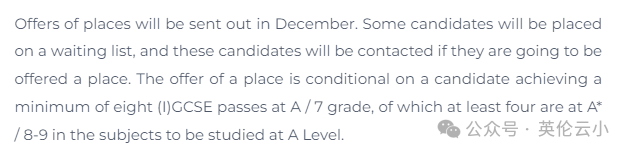 Offers of places will be sent out in December. Some candidates will be placed on a waiting list, and these candidates will be contacted if they are going to be offered a place. The offer of a place is conditional on a candidate achieving a minimum of eight (I)GCSE passes at A / 7 grade, of which at least four are at A* / 8-9 in the subjects to be studied at A Level.

公众号 · 英伦云小